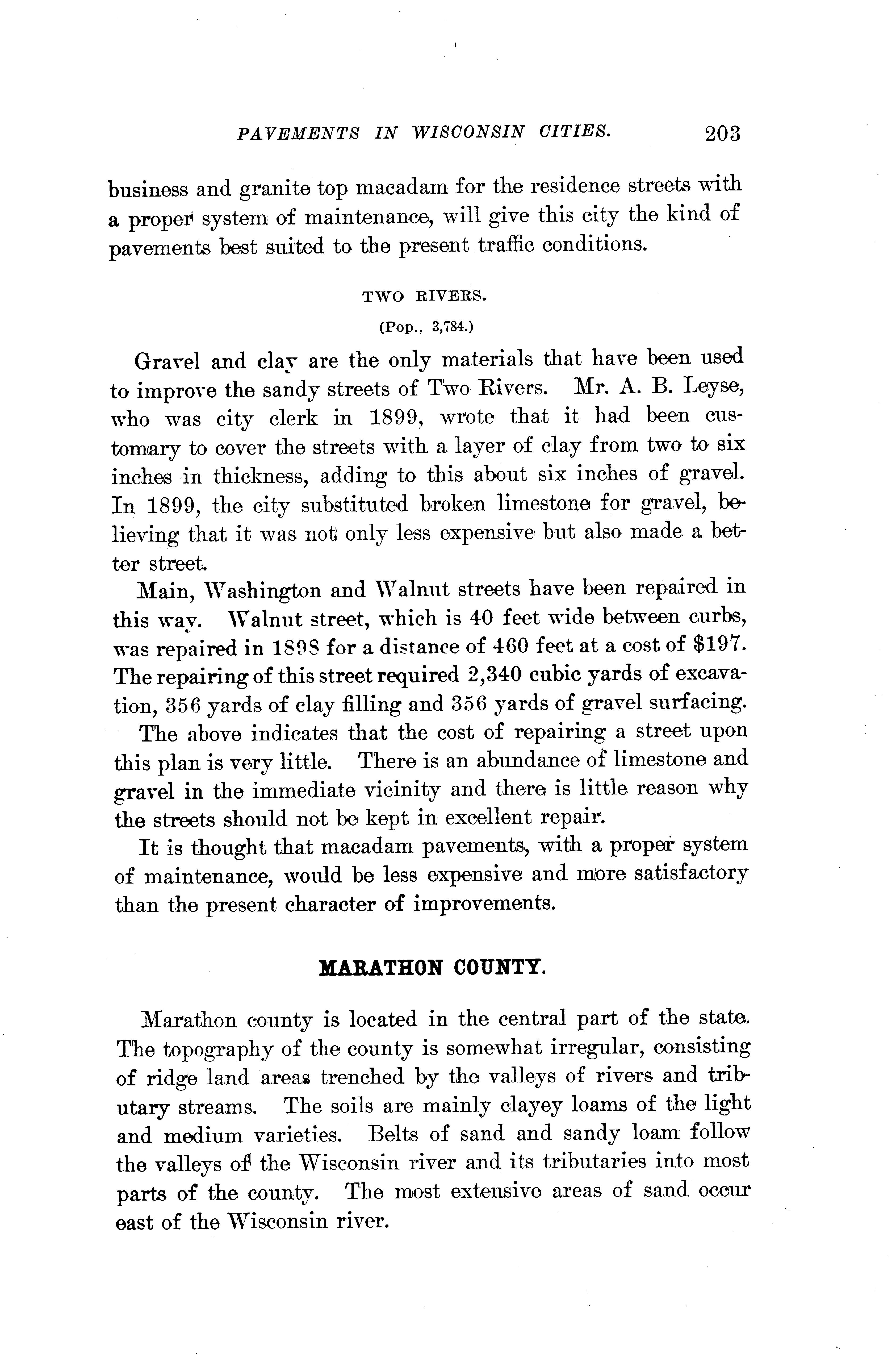 PAVEMENTS IN WISCONSIN CITIES. 203

business and granite top macadam for the residence streets with a proper system of maintenance, will give this city the kind of pavements best suited to the present traffic conditions.

TWO RIVERS.

(Pop., 3,784.)

Gravel and clay are the only materials that have been used to improve the sandy streets of Two Rivers. Mr. A. B. Leyse, who was city clerk in 1899, wrote that it had been customary to cover the streets with a layer of clay from two to six inches in thickness, adding to this about six inches of gravel. In 1899, the city substituted broken limestone for gravel, believing that it was not only less expensive but also made a better street.

Main, Washington and Walnut streets have been repaired in this way. Walnut street, which is 40 feet wide between curbs, was repaired in 1898 for a distance of 460 feet at a cost of $197. The repairing of this street required 2,340 cubic yards of excavation, 356 yards of clay filling and 356 yards of gravel surfacing.

The above indicates that the cost of repairing a street upon this plan is very little. There is an abundance of limestone and gravel in the immediate vicinity and there is little reason why the streets should not be kept in excellent repair.

It is thought that macadam pavements, with a proper system of maintenance, would be less expensive and more satisfactory than the present character of improvements.

MARATHON COUNTY.

Marathon county is located in the central part of the state. The topography of the county is somewhat irregular, consisting of ridge land areas trenched by the valleys of rivers and tributary streams. The soils are mainly clayey loams of the light and medium varieties. Belts of sand and sandy loam follow the valleys of the Wisconsin river and its tributaries into most parts of the county. The most extensive areas of sand occur east of the Wisconsin river.